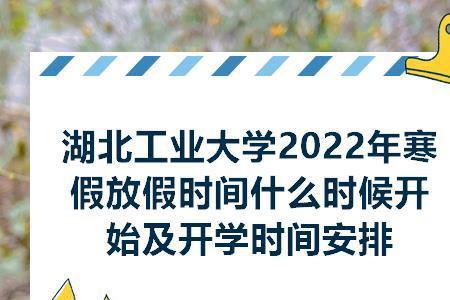 湖北工业大学2022年寒假放假时间什么时候开始及开学时间安排